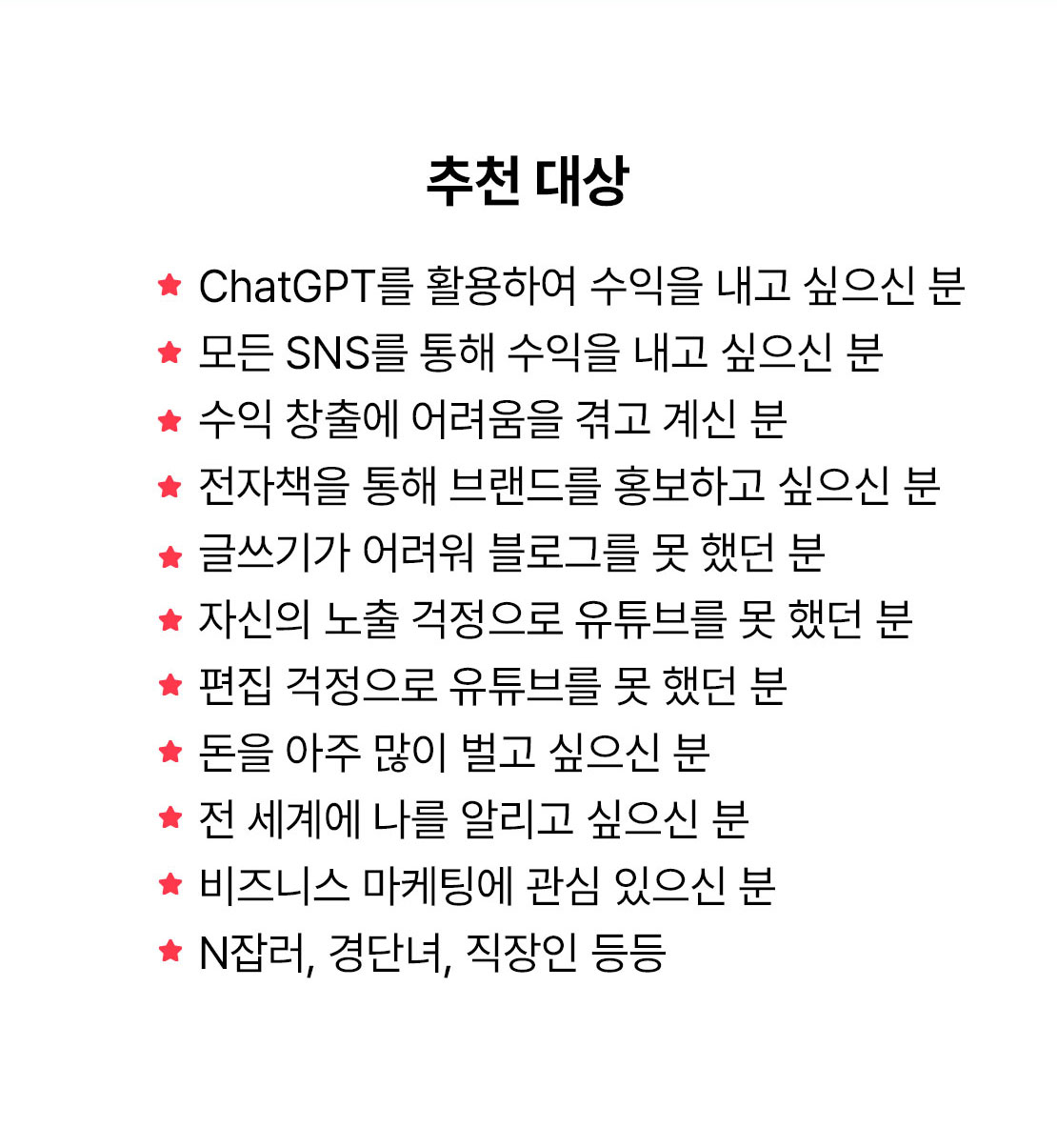 추천 대상

★ ChatGPT를 활용하여 수익을 내고 싶으신 분
★ 모든 SNS를 통해 수익을 내고 싶으신 분
★ 수익 창출에 어려움을 겪고 계신 분
★ 전자책을 통해 브랜드를 홍보하고 싶으신 분
★ 글쓰기가 어려워 블로그를 못 했던 분
★ 자신의 노출 걱정으로 유튜브를 못 했던 분
★ 편집 걱정으로 유튜브를 못 했던 분
★ 돈을 아주 많이 벌고 싶으신 분
★ 전 세계에 나를 알리고 싶으신 분
★ 비즈니스 마케팅에 관심 있으신 분
★ N잡러, 경단녀, 직장인 등등